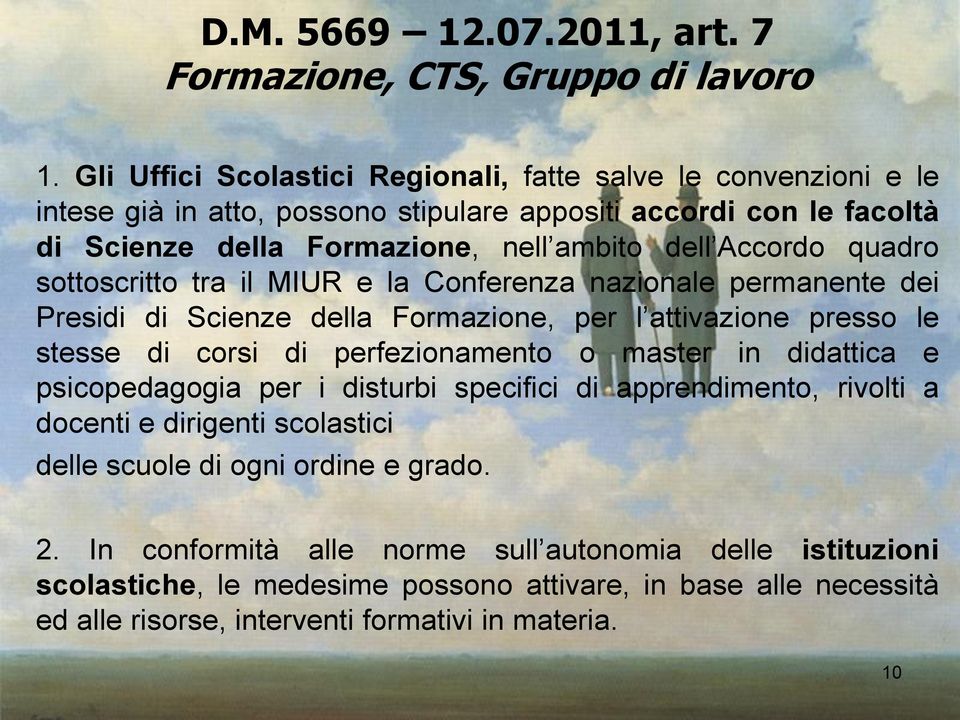 D.M. 5669 – 12.07.2011, art. 7
Formazione, CTS, Gruppo di lavoro

1. Gli Uffici Scolastici Regionali, fatte salve le convenzioni e le intese già in atto, possono stipulare appositi accordi con le facoltà di Scienze della Formazione, nell'ambito dell'Accordo quadro sottoscritto tra il MIUR e la Conferenza nazionale permanente dei Presidi di Scienze della Formazione, per l'attivazione presso le stesse di corsi di perfezionamento o master in didattica e psicopedagogia per i disturbi specifici di apprendimento, rivolti a docenti e dirigenti scolastici

delle scuole di ogni ordine e grado.

2. In conformità alle norme sull'autonomia delle istituzioni scolastiche, le medesime possono attivare, in base alle necessità ed alle risorse, interventi formativi in materia.

10